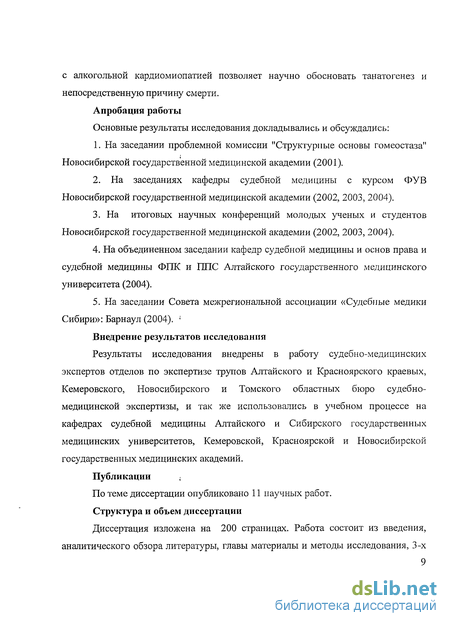 с алкогольной кардиомиопатией позволяет научно обосновать танатогенез и непосредственную причину смерти.

Апробация работы

Основные результаты исследования докладывались и обсуждались:

1. На заседании проблемной комиссии "Структурные основы гомеостаза" Новосибирской государственной медицинской академии (2001).

2. На заседаниях кафедры судебной медицины с курсом ФУВ Новосибирской государственной медицинской академии (2002, 2003, 2004).

3. На итоговых научных конференций молодых ученых и студентов Новосибирской государственной медицинской академии (2002, 2003, 2004).

4. На объединенном заседании кафедр судебной медицины и основ права и судебной медицины ФПК и ППС Алтайского государственного медицинского университета (2004).

5. На заседании Совета межрегиональной ассоциации «Судебные медики Сибири»: Барнаул (2004).

Внедрение результатов исследования

Результаты исследования внедрены в работу судебно-медицинских экспертов отделов по экспертизе трупов Алтайского и Красноярского краевых, Кемеровского, Новосибирского и Томского областных бюро судебно-медицинской экспертизы, и так же использовались в учебном процессе на кафедрах судебной медицины Алтайского и Сибирского государственных медицинских университетов, Кемеровской, Красноярской и Новосибирской государственных медицинских академий.

Публикации

По теме диссертации опубликовано 11 научных работ.

Структура и объем диссертации

Диссертация изложена на 200 страницах. Работа состоит из введения, аналитического обзора литературы, главы материалы и методы исследования, 3-х

9

dsLib.net
библиотека диссертаций